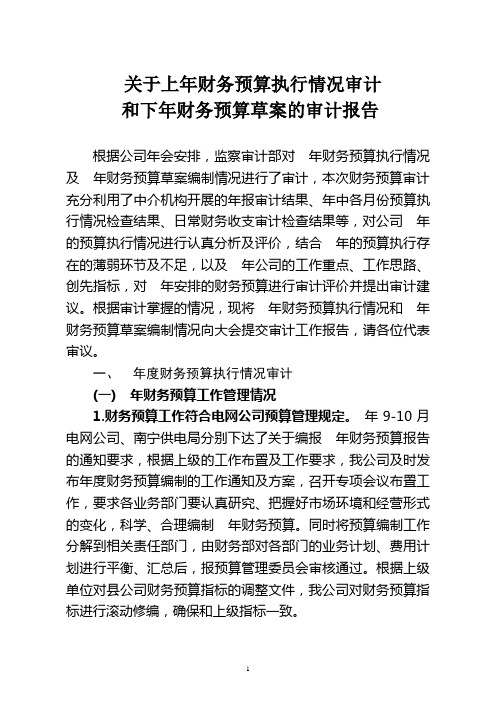 关于上年财务预算执行情况审计
和下年财务预算草案的审计报告

根据公司年会安排，监察审计部对　年财务预算执行情况及　年财务预算草案编制情况进行了审计，本次财务预算审计充分利用了中介机构开展的年报审计结果、年中各月份预算执行情况检查结果、日常财务收支审计检查结果等，对公司　年的预算执行情况进行认真分析及评价，结合　年的预算执行存在的薄弱环节及不足，以及　年公司的工作重点、工作思路、创先指标，对　年安排的财务预算进行审计评价并提出审计建议。根据审计掌握的情况，现将　年财务预算执行情况和　年财务预算草案编制情况向大会提交审计工作报告，请各位代表审议。

一、　年度财务预算执行情况审计

(一)　年财务预算工作管理情况

1.财务预算工作符合电网公司预算管理规定。　年 9-10 月电网公司、南宁供电局分别下达了关于编报　年财务预算报告的通知要求，根据上级的工作布置及工作要求，我公司及时发布年度财务预算编制的工作通知及方案，召开专项会议布置工作，要求各业务部门要认真研究、把握好市场环境和经营形式的变化，科学、合理编制　年财务预算。同时将预算编制工作分解到相关责任部门，由财务部对各部门的业务计划、费用计划进行平衡、汇总后，报预算管理委员会审核通过。根据上级单位对县公司财务预算指标的调整文件，我公司对财务预算指标进行滚动修编，确保和上级指标一致。

1